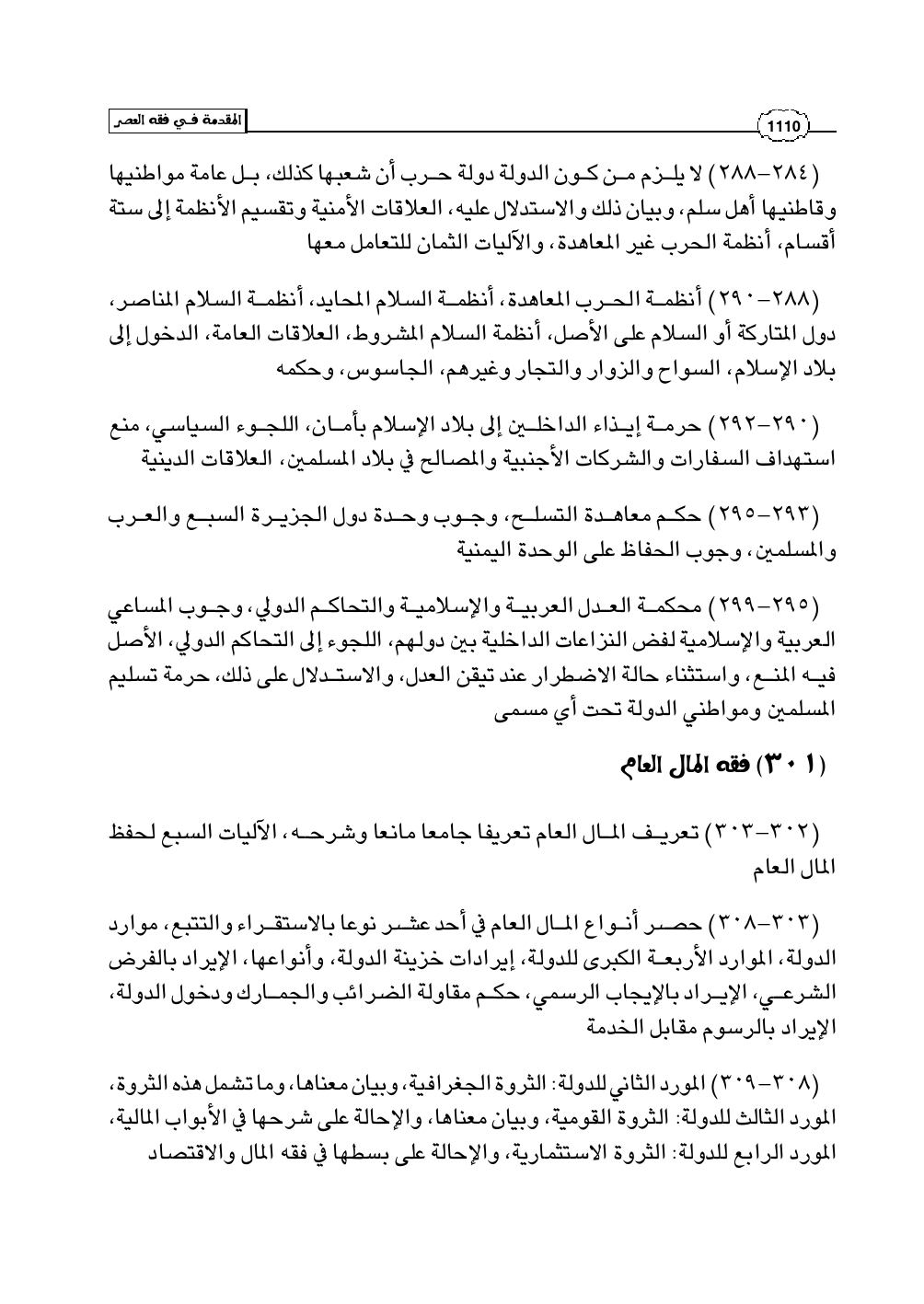 المقدمة في فقه العصر

1110

(٢٨٤-٢٨٨) لا يلزم من كون الدولة دولة حرب أن شعبها كذلك، بل عامة مواطنيها وقاطنيها أهل سلم، وبيان ذلك والاستدلال عليه، العلاقات الأمنية وتقسيم الأنظمة إلى ستة أقسام، أنظمة الحرب غير المعاهدة، والآليات الثمان للتعامل معها

(٢٨٨-٢٩٠) أنظمة الحرب المعاهدة، أنظمة السلام المحايد، أنظمة السلام المناصر، دول المتاركة أو السلام على الأصل، أنظمة السلام المشروط، العلاقات العامة، الدخول إلى بلاد الإسلام، السواح والزوار والتجار وغيرهم، الجاسوس، وحكمه

(٢٩٠-٢٩٢) حرمة إيذاء الداخلين إلى بلاد الإسلام بأمان، اللجوء السياسي، منع استهداف السفارات والشركات الأجنبية والمصالح في بلاد المسلمين، العلاقات الدينية

(٢٩٣-٢٩٥) حكم معاهدة التسلح، وجوب وحدة دول الجزيرة السبع والعرب والمسلمين، وجوب الحفاظ على الوحدة اليمنية

(٢٩٥-٢٩٩) محكمة العدل العربية والإسلامية والتحاكم الدولي، وجوب المساعي العربية والإسلامية لفض النزاعات الداخلية بين دولهم، اللجوء إلى التحاكم الدولي، الأصل فيه المنع، واستثناء حالة الاضطرار عند تيقن العدل، والاستدلال على ذلك، حرمة تسليم المسلمين ومواطني الدولة تحت أي مسمى

(٣٠١) فقه المال العام

(٣٠٢-٣٠٣) تعريف المال العام تعريفا جامعا مانعا وشرحه، الآليات السبع لحفظ المال العام

(٣٠٣-٣٠٨) حصر أنواع المال العام في أحد عشر نوعا بالاستقراء والتتبع، موارد الدولة، الموارد الأربعة الكبرى للدولة، إيرادات خزينة الدولة، وأنواعها، الإيراد بالفرض الشرعي، الإيراد بالإيجاب الرسمي، حكم مقاولة الضرائب والجمارك ودخول الدولة، الإيراد بالرسوم مقابل الخدمة

(٣٠٨-٣٠٩) المورد الثاني للدولة: الثروة الجغرافية، وبيان معناها، وما تشمل هذه الثروة، المورد الثالث للدولة: الثروة القومية، وبيان معناها، والإحالة على شرحها في الأبواب المالية، المورد الرابع للدولة: الثروة الاستثمارية، والإحالة على بسطها في فقه المال والاقتصاد